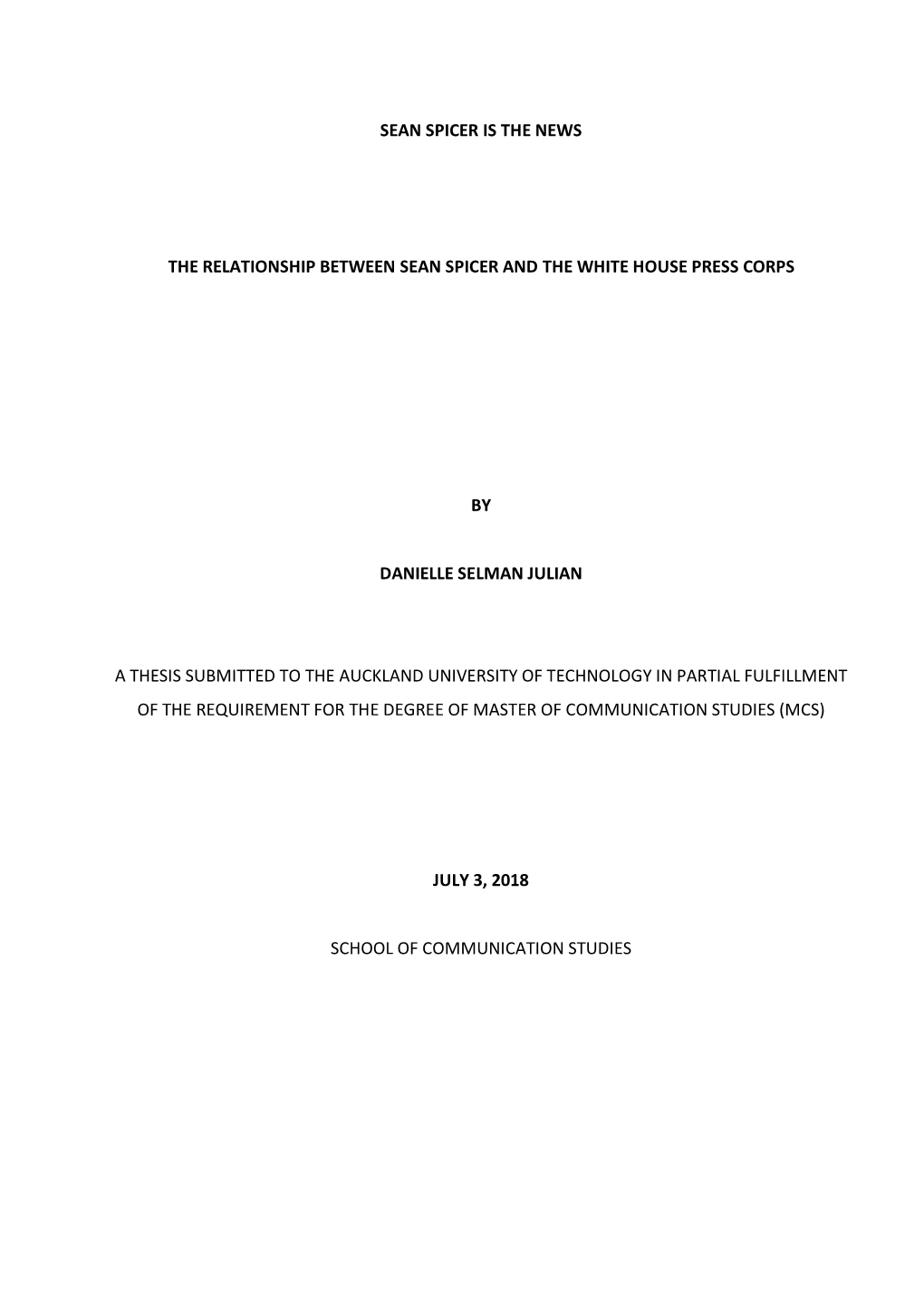 SEAN SPICER IS THE NEWS

THE RELATIONSHIP BETWEEN SEAN SPICER AND THE WHITE HOUSE PRESS CORPS

BY

DANIELLE SELMAN JULIAN

A THESIS SUBMITTED TO THE AUCKLAND UNIVERSITY OF TECHNOLOGY IN PARTIAL FULFILLMENT OF THE REQUIREMENT FOR THE DEGREE OF MASTER OF COMMUNICATION STUDIES (MCS)

JULY 3, 2018

SCHOOL OF COMMUNICATION STUDIES